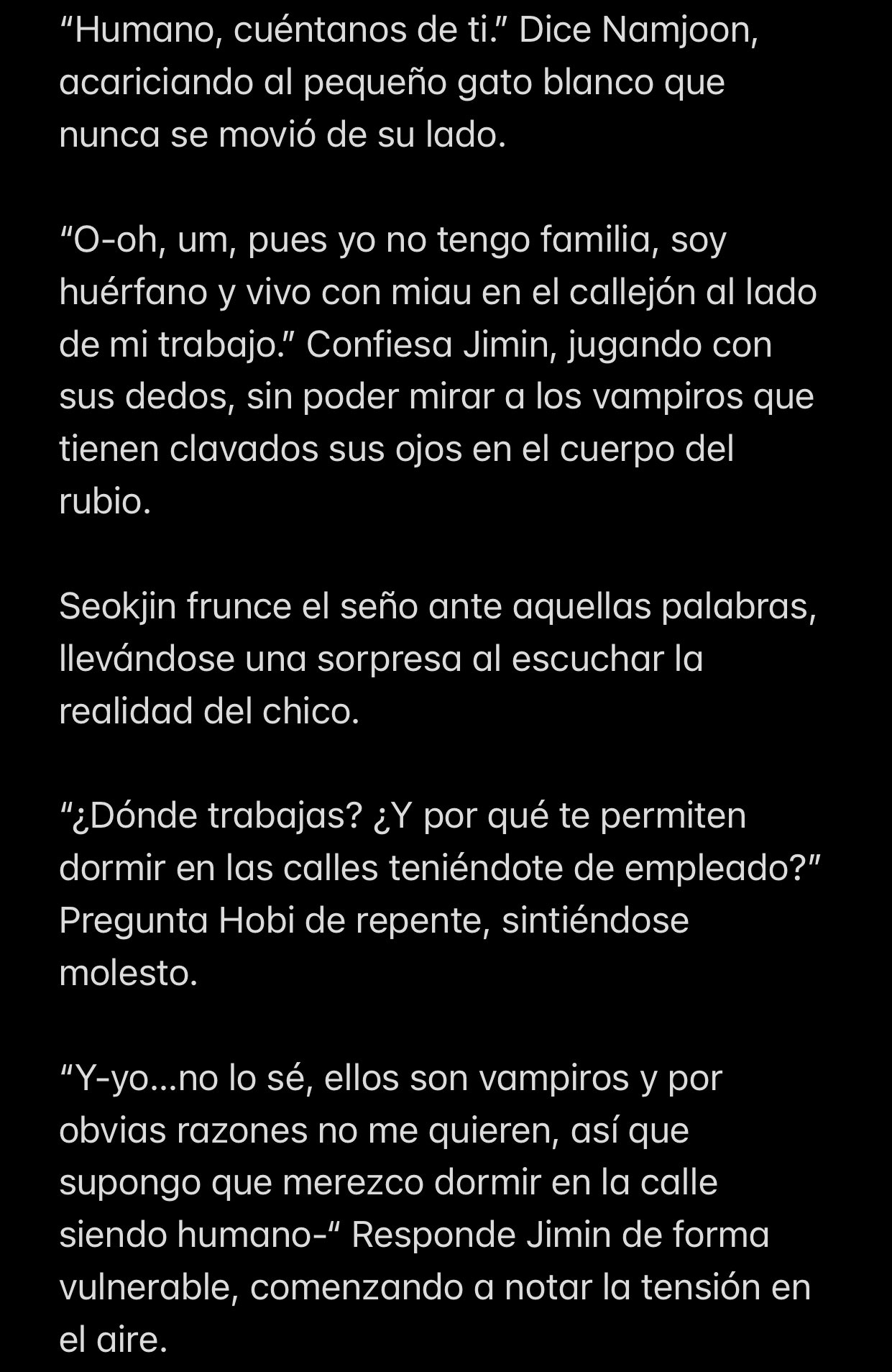 “Humano, cuéntanos de ti.” Dice Namjoon, acariciando al pequeño gato blanco que nunca se movió de su lado.

“O-oh, um, pues yo no tengo familia, soy huérfano y vivo con miau en el callejón al lado de mi trabajo.” Confiesa Jimin, jugando con sus dedos, sin poder mirar a los vampiros que tienen clavados sus ojos en el cuerpo del rubio.

Seokjin frunce el seño ante aquellas palabras, llevándose una sorpresa al escuchar la realidad del chico.

“¿Dónde trabajas? ¿Y por qué te permiten dormir en las calles teniéndote de empleado?” Pregunta Hobi de repente, sintiéndose molesto.

“Y-yo…no lo sé, ellos son vampiros y por obvias razones no me quieren, así que supongo que merezco dormir en la calle siendo humano-“ Responde Jimin de forma vulnerable, comenzando a notar la tensión en el aire.